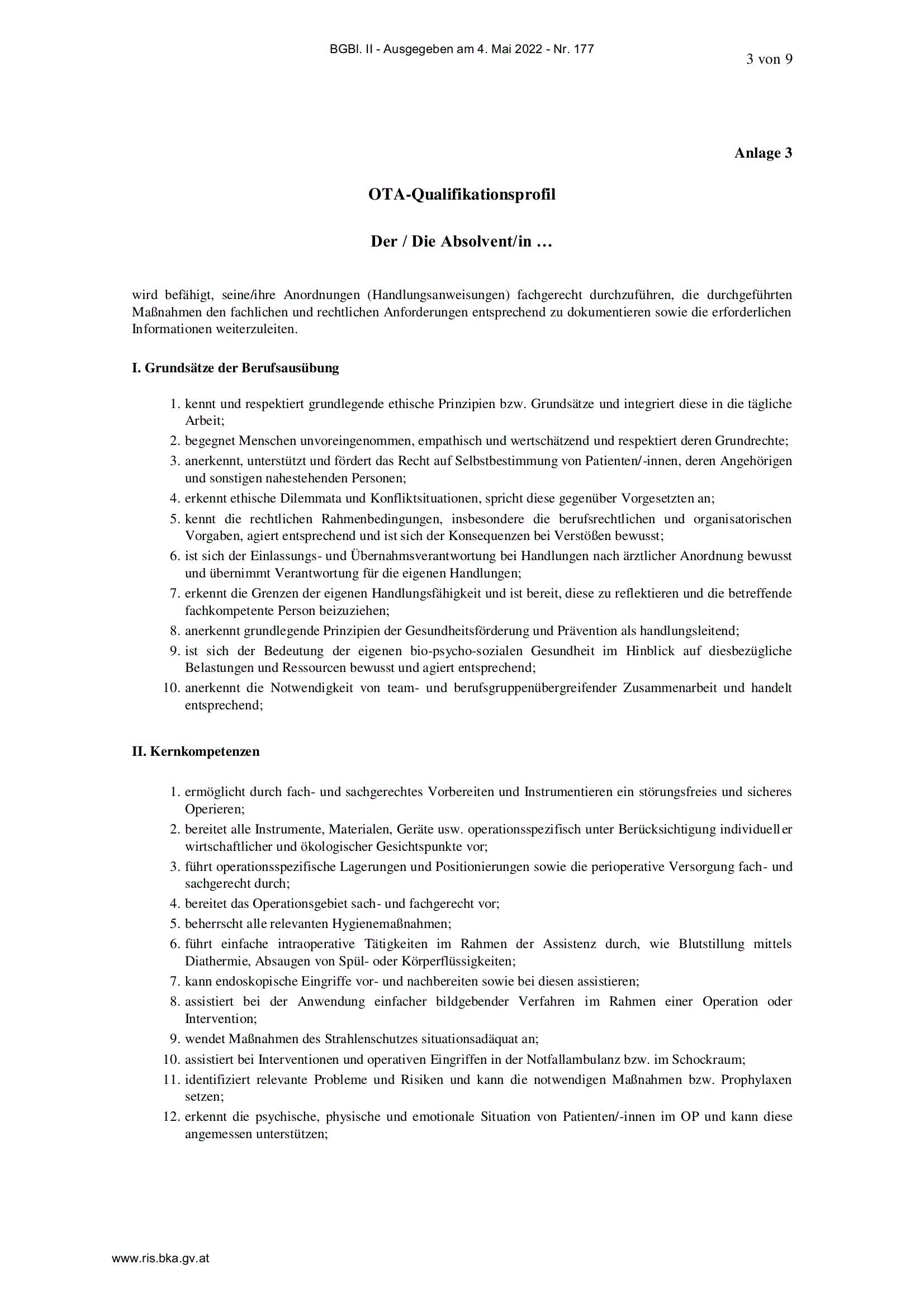 BGBl. II - Ausgegeben am 4. Mai 2022 - Nr. 177

3 von 9

Anlage 3

OTA-Qualifikationsprofil

Der / Die Absolvent/in …

wird befähigt, seine/ihre Anordnungen (Handlungsanweisungen) fachgerecht durchzuführen, die durchgeführten Maßnahmen den fachlichen und rechtlichen Anforderungen entsprechend zu dokumentieren sowie die erforderlichen Informationen weiterzuleiten.

I. Grundsätze der Berufsausübung

1. kennt und respektiert grundlegende ethische Prinzipien bzw. Grundsätze und integriert diese in die tägliche Arbeit;
2. begegnet Menschen unvoreingenommen, empathisch und wertschätzend und respektiert deren Grundrechte;
3. anerkennt, unterstützt und fördert das Recht auf Selbstbestimmung von Patienten/-innen, deren Angehörigen und sonstigen nahestehenden Personen;
4. erkennt ethische Dilemmata und Konfliktsituationen, spricht diese gegenüber Vorgesetzten an;
5. kennt die rechtlichen Rahmenbedingungen, insbesondere die berufsrechtlichen und organisatorischen Vorgaben, agiert entsprechend und ist sich der Konsequenzen bei Verstößen bewusst;
6. ist sich der Einlassungs- und Übernahmsverantwortung bei Handlungen nach ärztlicher Anordnung bewusst und übernimmt Verantwortung für die eigenen Handlungen;
7. erkennt die Grenzen der eigenen Handlungsfähigkeit und ist bereit, diese zu reflektieren und die betreffende fachkompetente Person beizuziehen;
8. anerkennt grundlegende Prinzipien der Gesundheitsförderung und Prävention als handlungsleitend;
9. ist sich der Bedeutung der eigenen bio-psycho-sozialen Gesundheit im Hinblick auf diesbezügliche Belastungen und Ressourcen bewusst und agiert entsprechend;
10. anerkennt die Notwendigkeit von team- und berufsgruppenübergreifender Zusammenarbeit und handelt entsprechend;

II. Kernkompetenzen

1. ermöglicht durch fach- und sachgerechtes Vorbereiten und Instrumentieren ein störungsfreies und sicheres Operieren;
2. bereitet alle Instrumente, Materialen, Geräte usw. operationsspezifisch unter Berücksichtigung individueller wirtschaftlicher und ökologischer Gesichtspunkte vor;
3. führt operationsspezifische Lagerungen und Positionierungen sowie die perioperative Versorgung fach- und sachgerecht durch;
4. bereitet das Operationsgebiet sach- und fachgerecht vor;
5. beherrscht alle relevanten Hygienemaßnahmen;
6. führt einfache intraoperative Tätigkeiten im Rahmen der Assistenz durch, wie Blutstillung mittels Diathermie, Absaugen von Spül- oder Körperflüssigkeiten;
7. kann endoskopische Eingriffe vor- und nachbereiten sowie bei diesen assistieren;
8. assistiert bei der Anwendung einfacher bildgebender Verfahren im Rahmen einer Operation oder Intervention;
9. wendet Maßnahmen des Strahlenschutzes situationsadäquat an;
10. assistiert bei Interventionen und operativen Eingriffen in der Notfallambulanz bzw. im Schockraum;
11. identifiziert relevante Probleme und Risiken und kann die notwendigen Maßnahmen bzw. Prophylaxen setzen;
12. erkennt die psychische, physische und emotionale Situation von Patienten/-innen im OP und kann diese angemessen unterstützen;

www.ris.bka.gv.at